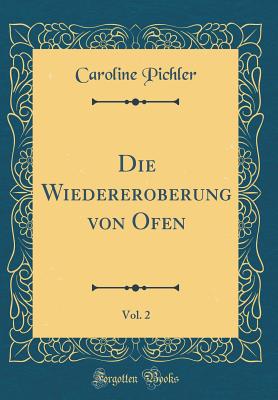 Caroline Pichler

Die Wiedereroberung von Ofen

Vol. 2

Forgotten Books